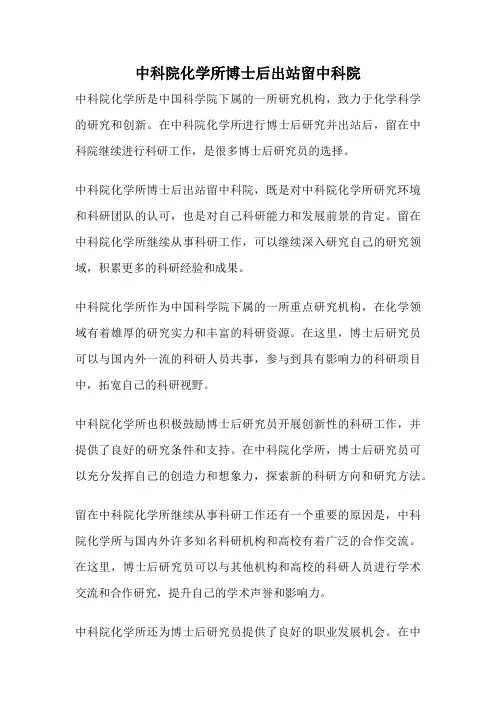 中科院化学所博士后出站留中科院

中科院化学所是中国科学院下属的一所研究机构，致力于化学科学的研究和创新。在中科院化学所进行博士后研究并出站后，留在中科院继续进行科研工作，是很多博士后研究员的选择。

中科院化学所博士后出站留中科院，既是对中科院化学所研究环境和科研团队的认可，也是对自己科研能力和发展前景的肯定。留在中科院化学所继续从事科研工作，可以继续深入研究自己的研究领域，积累更多的科研经验和成果。

中科院化学所作为中国科学院下属的一所重点研究机构，在化学领域有着雄厚的研究实力和丰富的科研资源。在这里，博士后研究员可以与国内外一流的科研人员共事，参与到具有影响力的科研项目中，拓宽自己的科研视野。

中科院化学所也积极鼓励博士后研究员开展创新性的科研工作，并提供了良好的研究条件和支持。在中科院化学所，博士后研究员可以充分发挥自己的创造力和想象力，探索新的科研方向和研究方法。

留在中科院化学所继续从事科研工作还有一个重要的原因是，中科院化学所与国内外许多知名科研机构和高校有着广泛的合作交流。在这里，博士后研究员可以与其他机构和高校的科研人员进行学术交流和合作研究，提升自己的学术声誉和影响力。

中科院化学所还为博士后研究员提供了良好的职业发展机会。在中